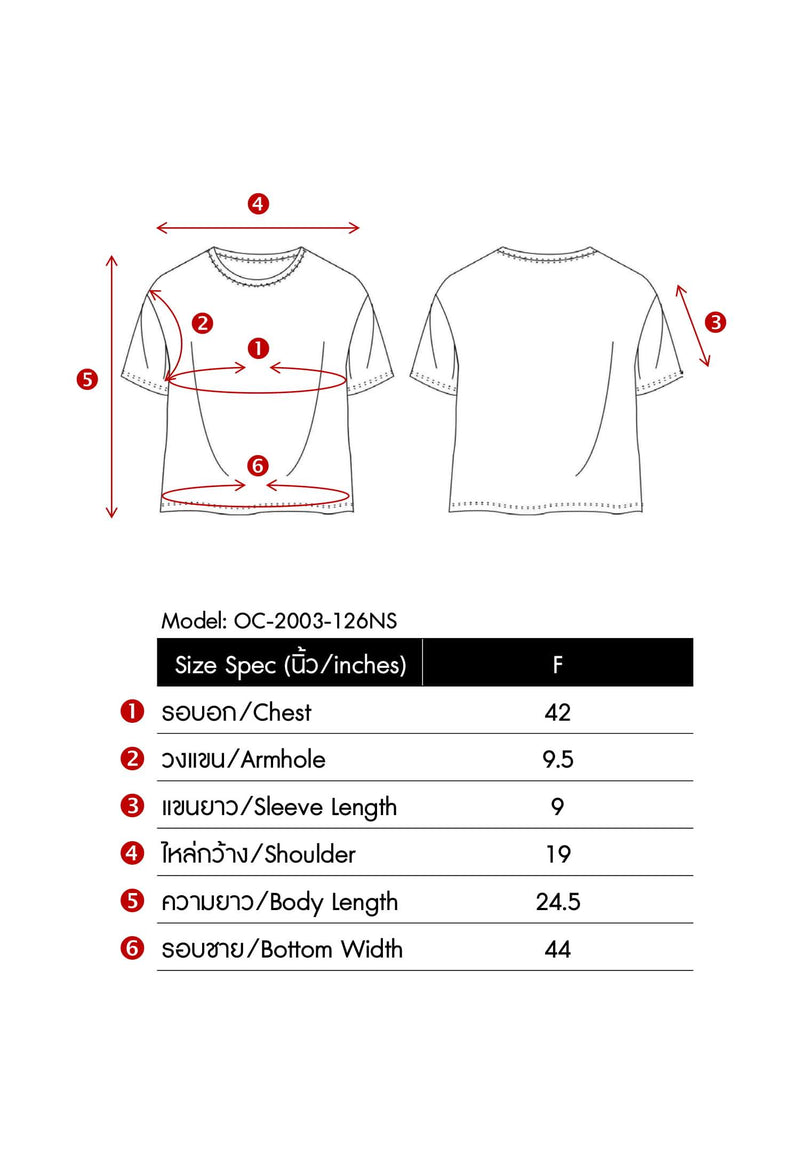 4

2

1

3

5

6

Model: OC-2003-126NS

| | Size Spec (นิ้ว/inches) | F |
|---|---|---|
| 1 | รอบอก/Chest | 42 |
| 2 | วงแขน/Armhole | 9.5 |
| 3 | แขนยาว/Sleeve Length | 9 |
| 4 | ไหล่กว้าง/Shoulder | 19 |
| 5 | ความยาว/Body Length | 24.5 |
| 6 | รอบชาย/Bottom Width | 44 |